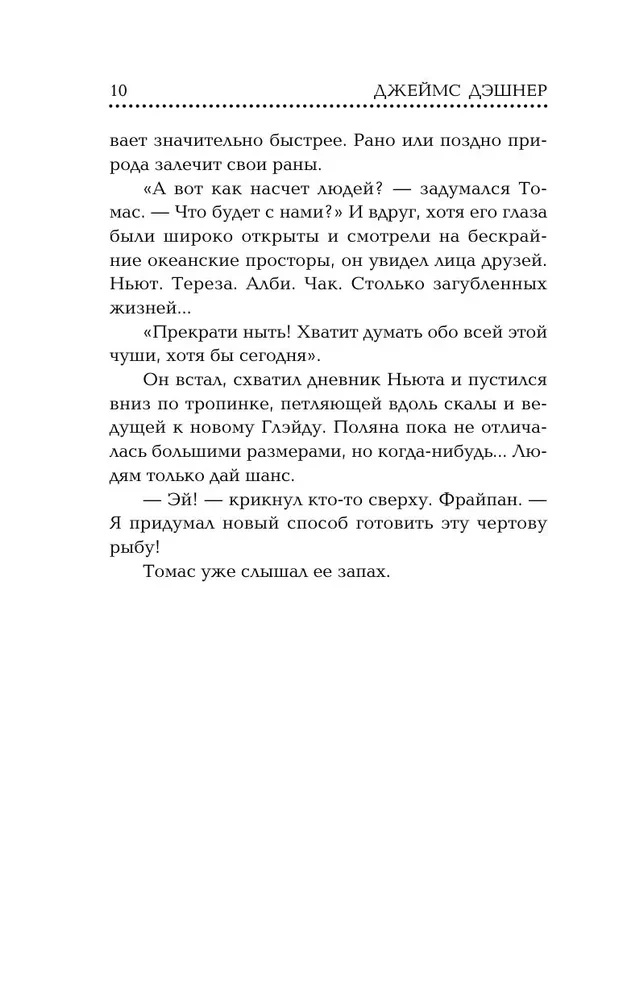 10 ДЖЕЙМС ДЭШНЕР

вает значительно быстрее. Рано или поздно природа залечит свои раны.

«А вот как насчет людей? — задумался Томас. — Что будет с нами?» И вдруг, хотя его глаза были широко открыты и смотрели на бескрайние океанские просторы, он увидел лица друзей. Ньют. Тереза. Алби. Чак. Столько загубленных жизней...

«Прекрати ныть! Хватит думать обо всей этой чуши, хотя бы сегодня».

Он встал, схватил дневник Ньюта и пустился вниз по тропинке, петляющей вдоль скалы и ведущей к новому Глэйду. Поляна пока не отличалась большими размерами, но когда-нибудь... Людям только дай шанс.

— Эй! — крикнул кто-то сверху. Фрайпан. — Я придумал новый способ готовить эту чертову рыбу!

Томас уже слышал ее запах.